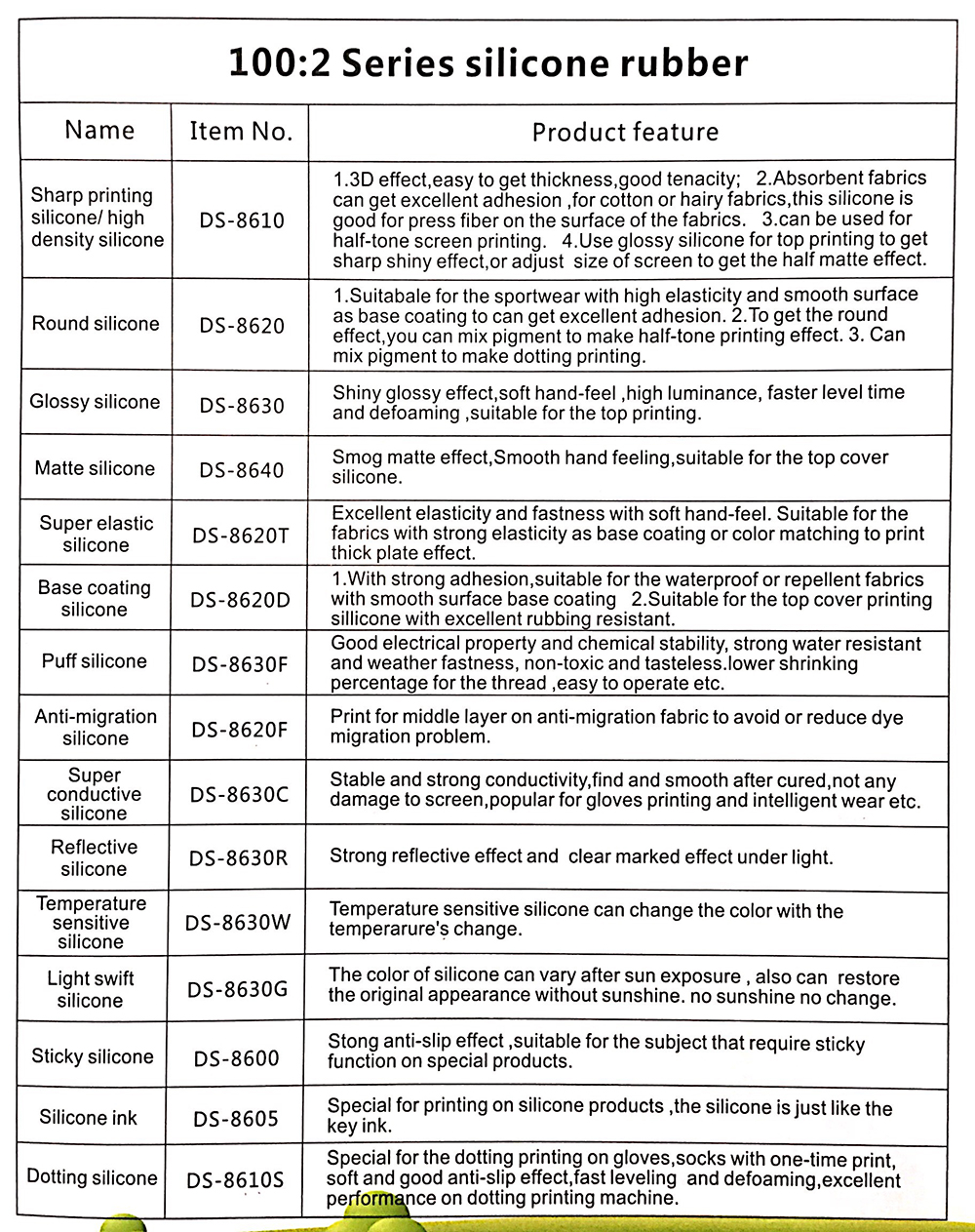 100:2 Series silicone rubber

| Name | Item No. | Product feature |
|---|---|---|
| Sharp printing silicone/ high density silicone | DS-8610 | 1.3D effect,easy to get thickness,good tenacity; 2.Absorbent fabrics can get excellent adhesion ,for cotton or hairy fabrics,this silicone is good for press fiber on the surface of the fabrics. 3.can be used for half-tone screen printing. 4.Use glossy silicone for top printing to get sharp shiny effect,or adjust size of screen to get the half matte effect. |
| Round silicone | DS-8620 | 1.Suitabale for the sportwear with high elasticity and smooth surface as base coating to can get excellent adhesion. 2.To get the round effect,you can mix pigment to make half-tone printing effect. 3. Can mix pigment to make dotting printing. |
| Glossy silicone | DS-8630 | Shiny glossy effect,soft hand-feel ,high luminance, faster level time and defoaming ,suitable for the top printing. |
| Matte silicone | DS-8640 | Smog matte effect,Smooth hand feeling,suitable for the top cover silicone. |
| Super elastic silicone | DS-8620T | Excellent elasticity and fastness with soft hand-feel. Suitable for the fabrics with strong elasticity as base coating or color matching to print thick plate effect. |
| Base coating silicone | DS-8620D | 1.With strong adhesion,suitable for the waterproof or repellent fabrics with smooth surface base coating 2.Suitable for the top cover printing sillicone with excellent rubbing resistant. |
| Puff silicone | DS-8630F | Good electrical property and chemical stability, strong water resistant and weather fastness, non-toxic and tasteless.lower shrinking percentage for the thread ,easy to operate etc. |
| Anti-migration silicone | DS-8620F | Print for middle layer on anti-migration fabric to avoid or reduce dye migration problem. |
| Super conductive silicone | DS-8630C | Stable and strong conductivity,find and smooth after cured,not any damage to screen,popular for gloves printing and intelligent wear etc. |
| Reflective silicone | DS-8630R | Strong reflective effect and clear marked effect under light. |
| Temperature sensitive silicone | DS-8630W | Temperature sensitive silicone can change the color with the temperarure's change. |
| Light swift silicone | DS-8630G | The color of silicone can vary after sun exposure , also can restore the original appearance without sunshine. no sunshine no change. |
| Sticky silicone | DS-8600 | Stong anti-slip effect ,suitable for the subject that require sticky function on special products. |
| Silicone ink | DS-8605 | Special for printing on silicone products ,the silicone is just like the key ink. |
| Dotting silicone | DS-8610S | Special for the dotting printing on gloves,socks with one-time print, soft and good anti-slip effect,fast leveling and defoaming,excellent performance on dotting printing machine. |